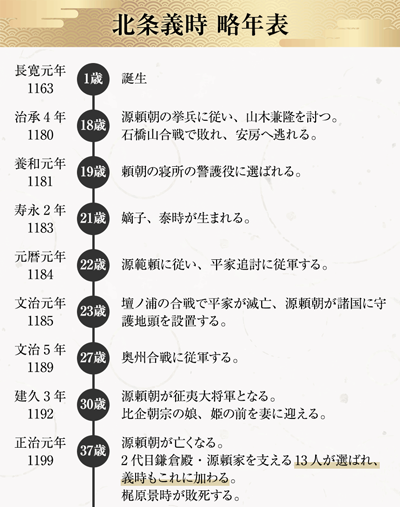 北条義時 略年表

長寛元年
1163
1歳
誕生

治承４年
1180
18歳
源頼朝の挙兵に従い、山木兼隆を討つ。
石橋山合戦で敗れ、安房へ逃れる。

養和元年
1181
19歳
頼朝の寝所の警護役に選ばれる。

寿永２年
1183
21歳
嫡子、泰時が生まれる。

元暦元年
1184
22歳
源範頼に従い、平家追討に従軍する。

文治元年
1185
23歳
壇ノ浦の合戦で平家が滅亡、源頼朝が諸国に守護地頭を設置する。

文治５年
1189
27歳
奥州合戦に従軍する。

建久３年
1192
30歳
源頼朝が征夷大将軍となる。
比企朝宗の娘、姫の前を妻に迎える。

正治元年
1199
37歳
源頼朝が亡くなる。
２代目鎌倉殿・源頼家を支える13人が選ばれ、義時もこれに加わる。
梶原景時が敗死する。